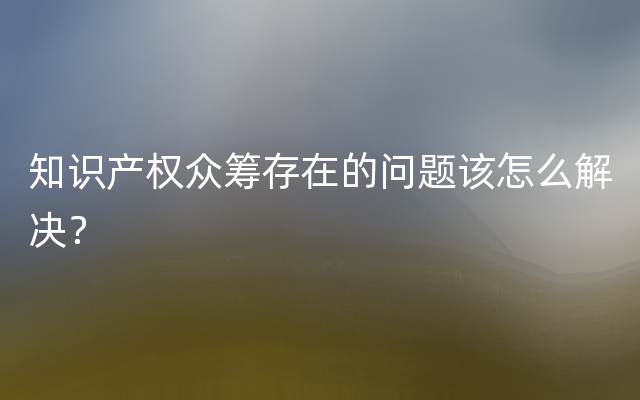 知识产权众筹存在的问题该怎么解决？